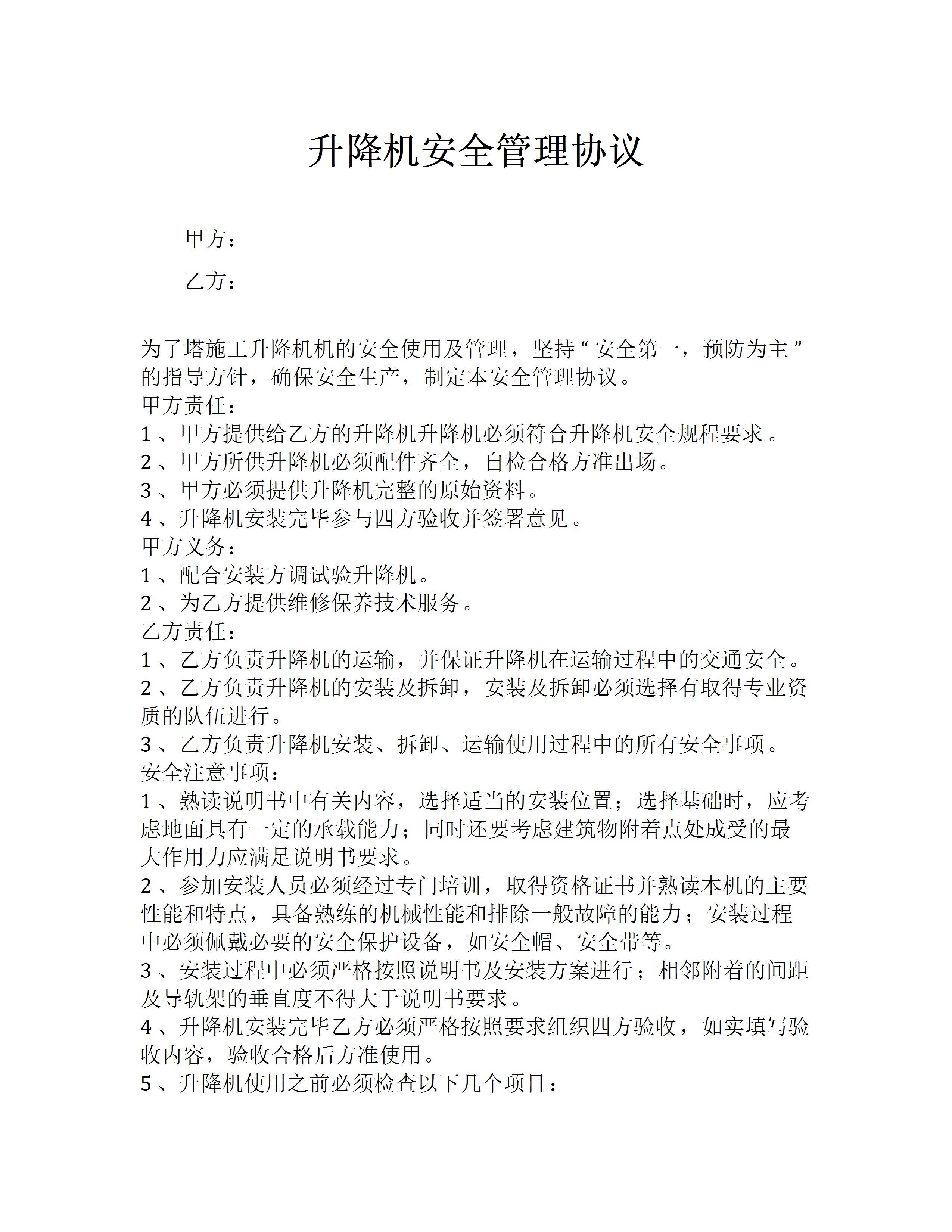 升降机安全管理协议

甲方：

乙方：

为了塔施工升降机机的安全使用及管理，坚持“安全第一，预防为主”的指导方针，确保安全生产，制定本安全管理协议。

甲方责任：

1、甲方提供给乙方的升降机升降机必须符合升降机安全规程要求。

2、甲方所供升降机必须配件齐全，自检合格方准出场。

3、甲方必须提供升降机完整的原始资料。

4、升降机安装完毕参与四方验收并签署意见。

甲方义务：

1、配合安装方调试验升降机。

2、为乙方提供维修保养技术服务。

乙方责任：

1、乙方负责升降机的运输，并保证升降机在运输过程中的交通安全。

2、乙方负责升降机的安装及拆卸，安装及拆卸必须选择有取得专业资质的队伍进行。

3、乙方负责升降机安装、拆卸、运输使用过程中的所有安全事项。

安全注意事项：

1、熟读说明书中有关内容，选择适当的安装位置；选择基础时，应考虑地面具有一定的承载能力；同时还要考虑建筑物附着点处成受的最大作用力应满足说明书要求。

2、参加安装人员必须经过专门培训，取得资格证书并熟读本机的主要性能和特点，具备熟练的机械性能和排除一般故障的能力；安装过程中必须佩戴必要的安全保护设备，如安全帽、安全带等。

3、安装过程中必须严格按照说明书及安装方案进行；相邻附着的间距及导轨架的垂直度不得大于说明书要求。

4、升降机安装完毕乙方必须严格按照要求组织四方验收，如实填写验收内容，验收合格后方准使用。

5、升降机使用之前必须检查以下几个项目：